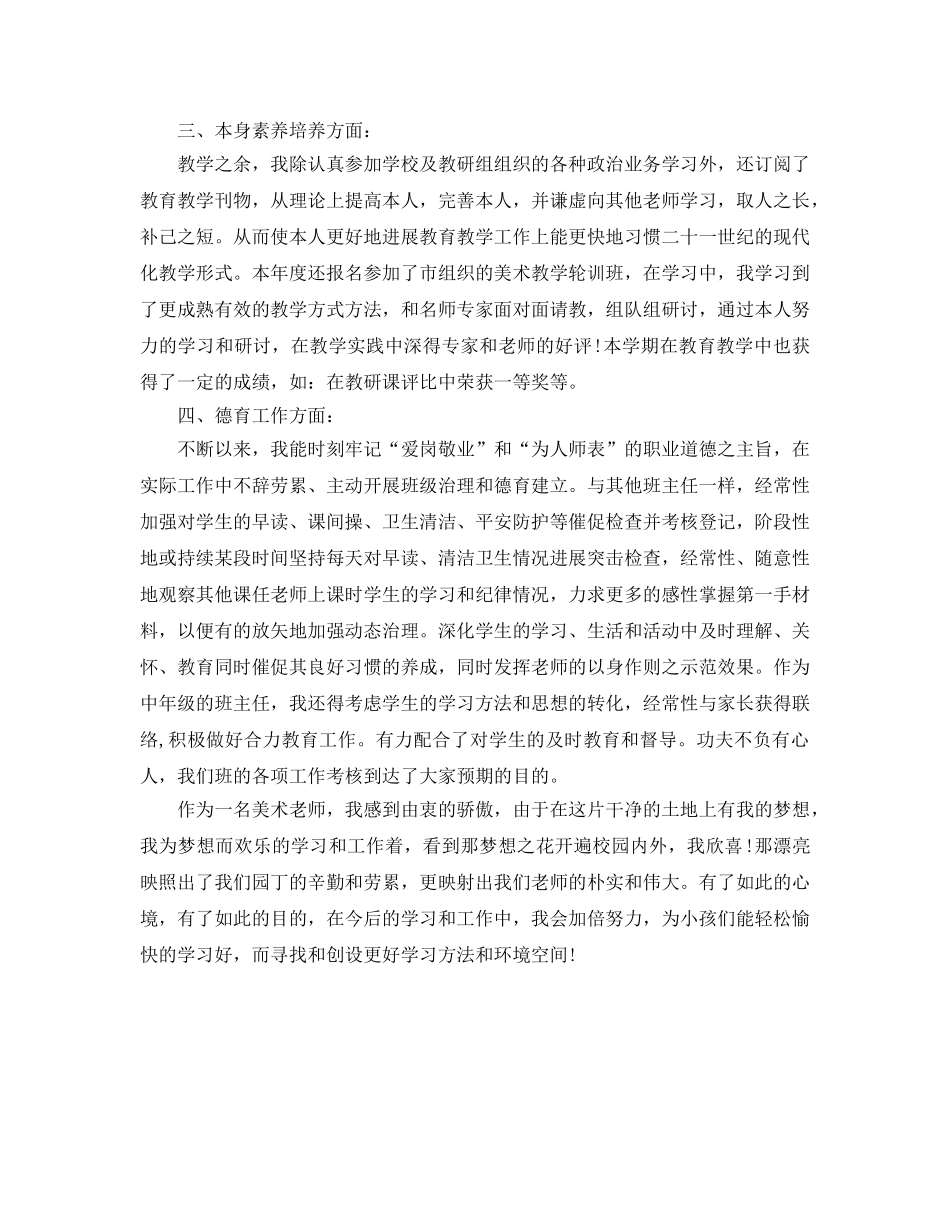 三、本身素养培养方面：

教学之余，我除认真参加学校及教研组组织的各种政治业务学习外，还订阅了教育教学刊物，从理论上提高本人，完善本人，并谦虚向其他老师学习，取人之长，补己之短。从而使本人更好地进展教育教学工作上能更快地习惯二十一世纪的现代化教学形式。本年度还报名参加了市组织的美术教学轮训班，在学习中，我学习到了更成熟有效的教学方式方法，和名师专家面对面请教，组队组研讨，通过本人努力的学习和研讨，在教学实践中深得专家和老师的好评！本学期在教育教学中也获得了一定的成绩，如：在教研课评比中荣获一等奖等。

四、德育工作方面：

不断以来，我能时刻牢记“爱岗敬业”和“为人师表”的职业道德之主旨，在实际工作中不辞劳累、主动开展班级治理和德育建立。与其他班主任一样，经常性加强对学生的早读、课间操、卫生清洁、平安防护等催促检查并考核登记，阶段性地或持续某段时间坚持每天对早读、清洁卫生情况进展突击检查，经常性、随意性地观察其他课任老师上课时学生的学习和纪律情况，力求更多的感性掌握第一手材料，以便有的放矢地加强动态治理。深化学生的学习、生活和活动中及时理解、关怀、教育同时催促其良好习惯的养成，同时发挥老师的以身作则之示范效果。作为中年级的班主任，我还得考虑学生的学习方法和思想的转化，经常性与家长获得联络,积极做好合力教育工作。有力配合了对学生的及时教育和督导。功夫不负有心人，我们班的各项工作考核到达了大家预期的目的。

作为一名美术老师，我感到由衷的骄傲，由于在这片干净的土地上有我的梦想，我为梦想而欢乐的学习和工作着，看到那梦想之花开遍校园内外，我欣喜！那漂亮映照出了我们园丁的辛勤和劳累，更映射出我们老师的朴实和伟大。有了如此的心境，有了如此的目的，在今后的学习和工作中，我会加倍努力，为小孩们能轻松愉快的学习好，而寻找和创设更好学习方法和环境空间！